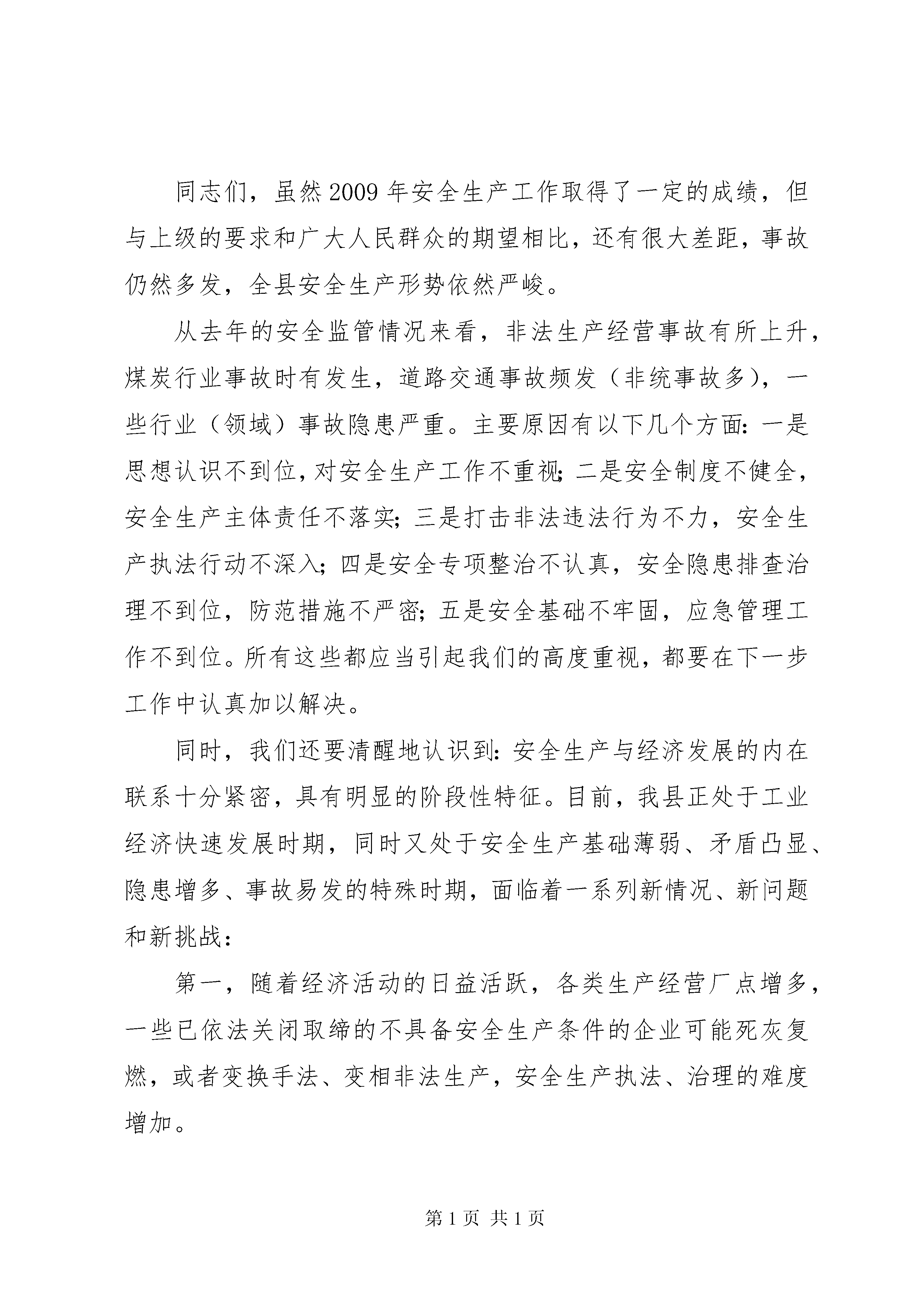 同志们，虽然2009年安全生产工作取得了一定的成绩，但与上级的要求和广大人民群众的期望相比，还有很大差距，事故仍然多发，全县安全生产形势依然严峻。

从去年的安全监管情况来看，非法生产经营事故有所上升，煤炭行业事故时有发生，道路交通事故频发（非统事故多），一些行业（领域）事故隐患严重。主要原因有以下几个方面：一是思想认识不到位，对安全生产工作不重视；二是安全制度不健全，安全生产主体责任不落实；三是打击非法违法行为不力，安全生产执法行动不深入；四是安全专项整治不认真，安全隐患排查治理不到位，防范措施不严密；五是安全基础不牢固，应急管理工作不到位。所有这些都应当引起我们的高度重视，都要在下一步工作中认真加以解决。

同时，我们还要清醒地认识到：安全生产与经济发展的内在联系十分紧密，具有明显的阶段性特征。目前，我县正处于工业经济快速发展时期，同时又处于安全生产基础薄弱、矛盾凸显、隐患增多、事故易发的特殊时期，面临着一系列新情况、新问题和新挑战：

第一，随着经济活动的日益活跃，各类生产经营厂点增多，一些已依法关闭取缔的不具备安全生产条件的企业可能死灰复燃，或者变换手法、变相非法生产，安全生产执法、治理的难度增加。

第1页 共1页